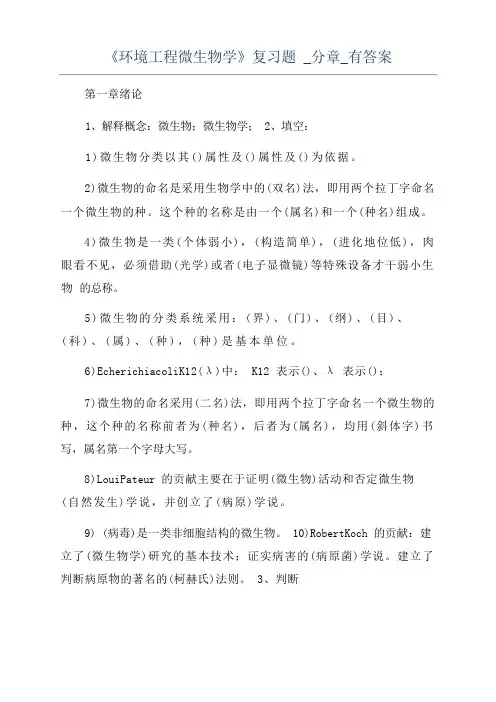 《环境工程微生物学》复习题 _分章_有答案

第一章绪论

1、解释概念：微生物；微生物学； 2、填空：

1)微生物分类以其()属性及()属性及()为依据。

2)微生物的命名是采用生物学中的(双名)法，即用两个拉丁字命名一个微生物的种。这个种的名称是由一个(属名)和一个(种名)组成。

4)微生物是一类(个体弱小)，(构造简单)，(进化地位低)，肉眼看不见，必须借助(光学)或者(电子显微镜)等特殊设备才干弱小生物 的总称。

5)微生物的分类系统采用：(界)、(门)、(纲)、(目)、(科)、(属)、(种)，(种)是基本单位。

6)EcherichiacoliK12(λ)中： K12 表示()、λ 表示()；

7)微生物的命名采用(二名)法，即用两个拉丁字命名一个微生物的种，这个种的名称前者为(种名)，后者为(属名)，均用(斜体字)书写，属名第一个字母大写。

8)LouiPateur 的贡献主要在于证明(微生物)活动和否定微生物(自然发生)学说，并创立了(病原)学说。

9) (病毒)是一类非细胞结构的微生物。 10)RobertKoch 的贡献：建立了(微生物学)研究的基本技术；证实病害的(病原菌)学说。建立了判断病原物的著名的(柯赫氏)法则。 3、判断